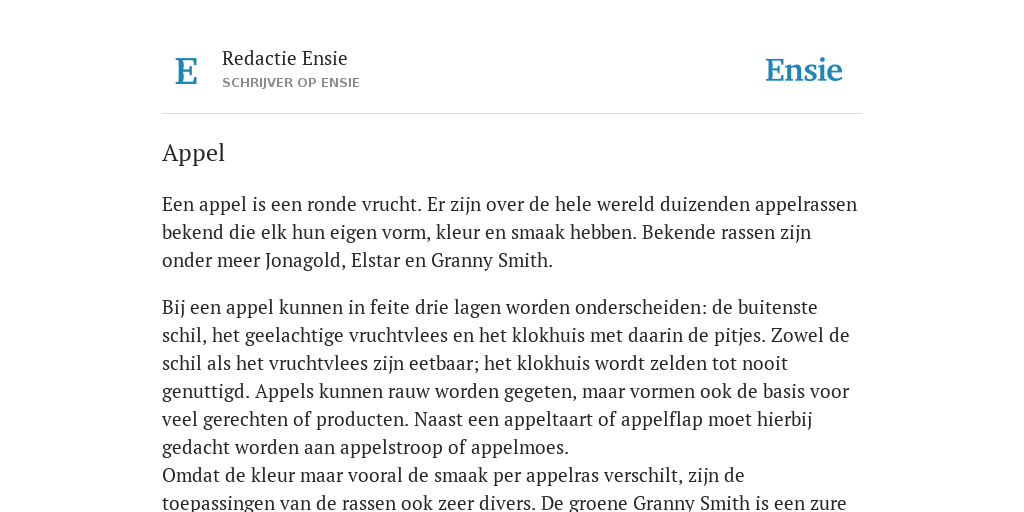 E

Redactie Ensie
SCHRIJVER OP ENSIE

Ensie

Appel

Een appel is een ronde vrucht. Er zijn over de hele wereld duizenden appelrassen bekend die elk hun eigen vorm, kleur en smaak hebben. Bekende rassen zijn onder meer Jonagold, Elstar en Granny Smith.

Bij een appel kunnen in feite drie lagen worden onderscheiden: de buitenste schil, het geelachtige vruchtvlees en het klokhuis met daarin de pitjes. Zowel de schil als het vruchtvlees zijn eetbaar; het klokhuis wordt zelden tot nooit genuttigd. Appels kunnen rauw worden gegeten, maar vormen ook de basis voor veel gerechten of producten. Naast een appeltaart of appelflap moet hierbij gedacht worden aan appelstroop of appelmoes.
Omdat de kleur maar vooral de smaak per appelras verschilt, zijn de toepassingen van de rassen ook zeer divers. De groene Granny Smith is een zure